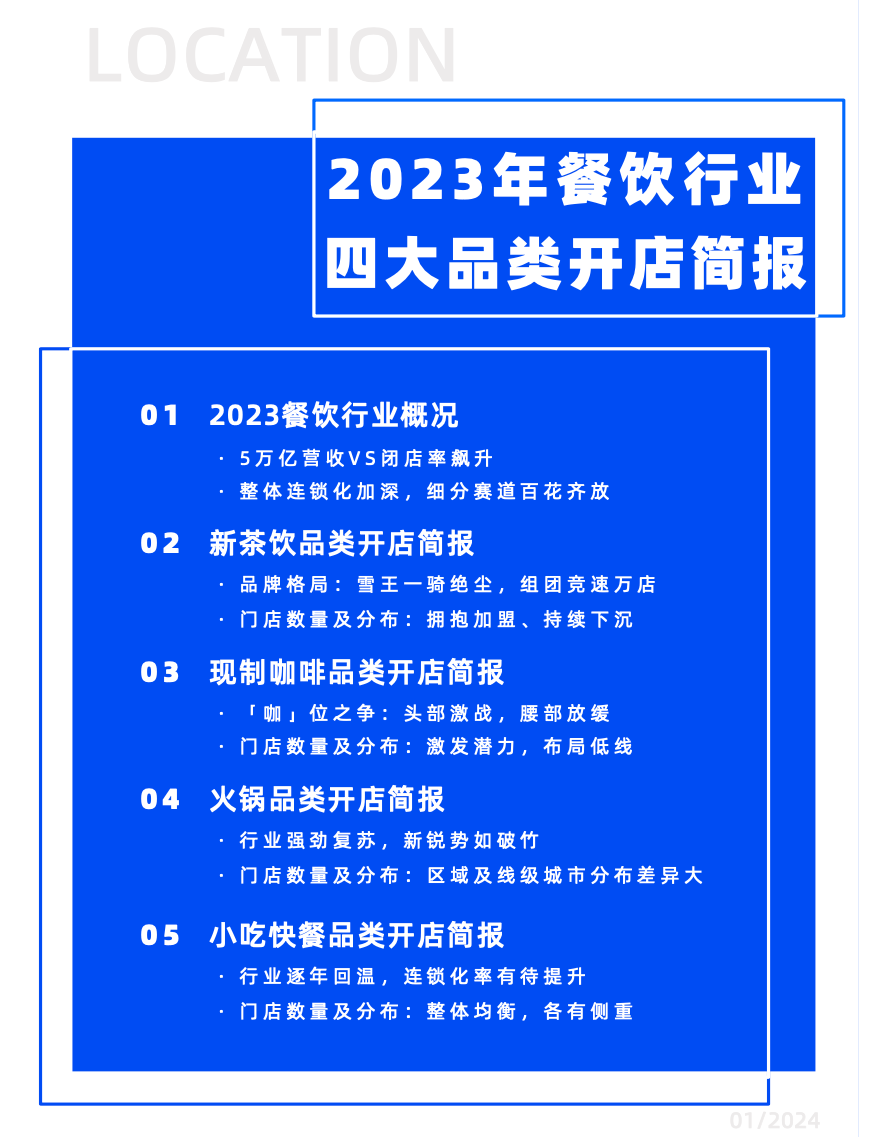 LOCATION

2023年餐饮行业
四大品类开店简报

01 2023餐饮行业概况

· 5万亿营收VS闭店率飙升

· 整体连锁化加深，细分赛道百花齐放

02 新茶饮品类开店简报

· 品牌格局：雪王一骑绝尘，组团竞速万店

· 门店数量及分布：拥抱加盟、持续下沉

03 现制咖啡品类开店简报

· 「咖」位之争：头部激战，腰部放缓

· 门店数量及分布：激发潜力，布局低线

04 火锅品类开店简报

· 行业强劲复苏，新锐势如破竹

· 门店数量及分布：区域及线级城市分布差异大

05 小吃快餐品类开店简报

· 行业逐年回温，连锁化率有待提升

· 门店数量及分布：整体均衡，各有侧重

01/2024